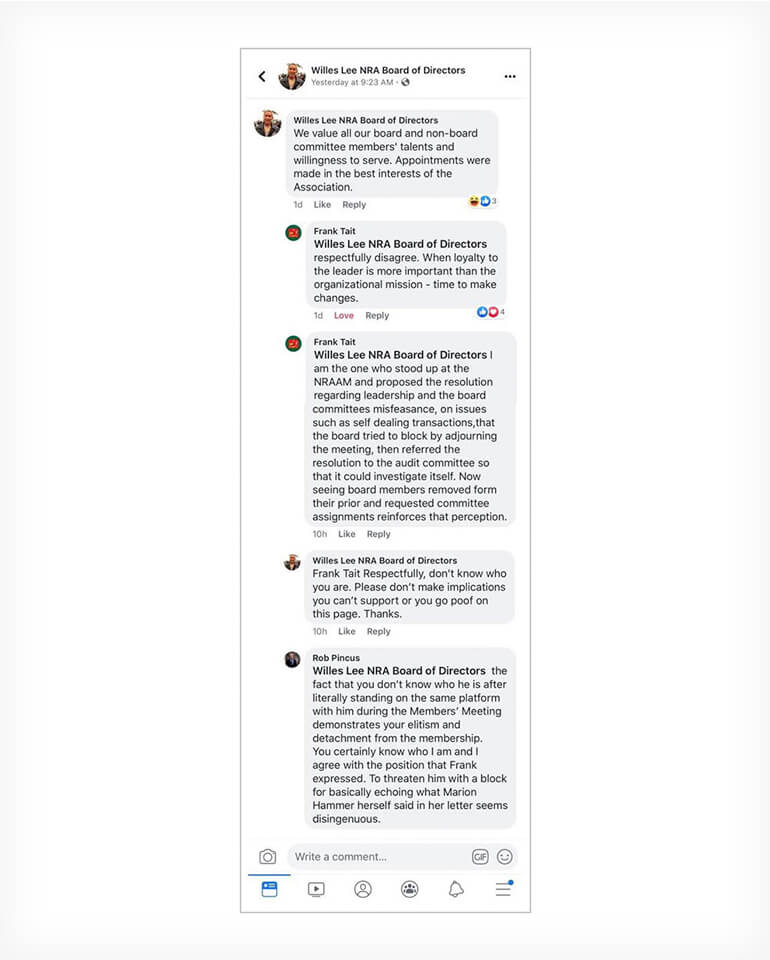 Willes Lee NRA Board of Directors
Yesterday at 9:23 AM ·

Willes Lee NRA Board of Directors
We value all our board and non-board committee members' talents and willingness to serve. Appointments were made in the best interests of the Association.
1d Like Reply 3

Frank Tait
Willes Lee NRA Board of Directors respectfully disagree. When loyalty to the leader is more important than the organizational mission - time to make changes.
1d Love Reply 4

Frank Tait
Willes Lee NRA Board of Directors I am the one who stood up at the NRAAM and proposed the resolution regarding leadership and the board committees misfeasance, on issues such as self dealing transactions,that the board tried to block by adjourning the meeting, then referred the resolution to the audit committee so that it could investigate itself. Now seeing board members removed form their prior and requested committee assignments reinforces that perception.
10h Like Reply

Willes Lee NRA Board of Directors
Frank Tait Respectfully, don't know who you are. Please don't make implications you can't support or you go poof on this page. Thanks.
10h Like Reply

Rob Pincus
Willes Lee NRA Board of Directors the fact that you don't know who he is after literally standing on the same platform with him during the Members' Meeting demonstrates your elitism and detachment from the membership. You certainly know who I am and I agree with the position that Frank expressed. To threaten him with a block for basically echoing what Marion Hammer herself said in her letter seems disingenuous.

Write a comment...
GIF